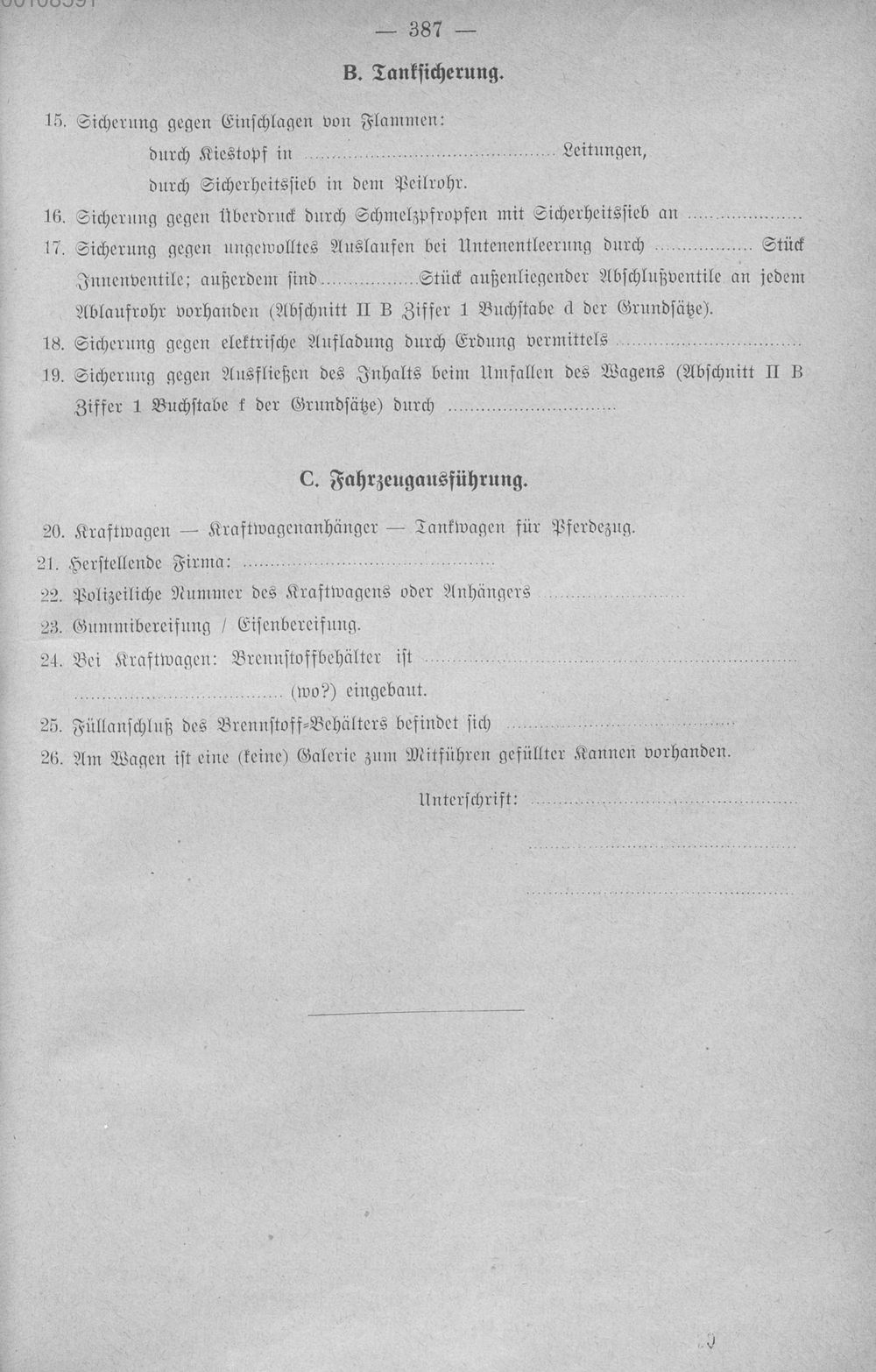 — 387 —

B. Tanksicherung.

15. Sicherung gegen Einschlagen von Flammen:

durch Kiestopf in ____ Leitungen,

durch Sicherheitssieb in dem Peilrohr.

16. Sicherung gegen Überdruck durch Schmelzpfropfen mit Sicherheitssieb an ____

17. Sicherung gegen ungewolltes Auslaufen bei Untenentleerung durch ____ Stück Innenventile; außerdem sind ____ Stück außenliegender Abschlußventile an jedem Ablaufrohr vorhanden (Abschnitt II B Ziffer 1 Buchstabe d der Grundsätze).

18. Sicherung gegen elektrische Aufladung durch Erdung vermittels ____

19. Sicherung gegen Ausfließen des Inhalts beim Umfallen des Wagens (Abschnitt II B Ziffer 1 Buchstabe f der Grundsätze) durch ____

C. Fahrzeugausführung.

20. Kraftwagen — Kraftwagenanhänger — Tankwagen für Pferdezug.

21. Herstellende Firma: ____

22. Polizeiliche Nummer des Kraftwagens oder Anhängers ____

23. Gummibereifung / Eisenbereifung.

24. Bei Kraftwagen: Brennstoffbehälter ist ____

____ (wo?) eingebaut.

25. Füllanschluß des Brennstoff-Behälters befindet sich ____

26. Am Wagen ist eine (keine) Galerie zum Mitführen gefüllter Kannen vorhanden.

Unterschrift: ____

____

____